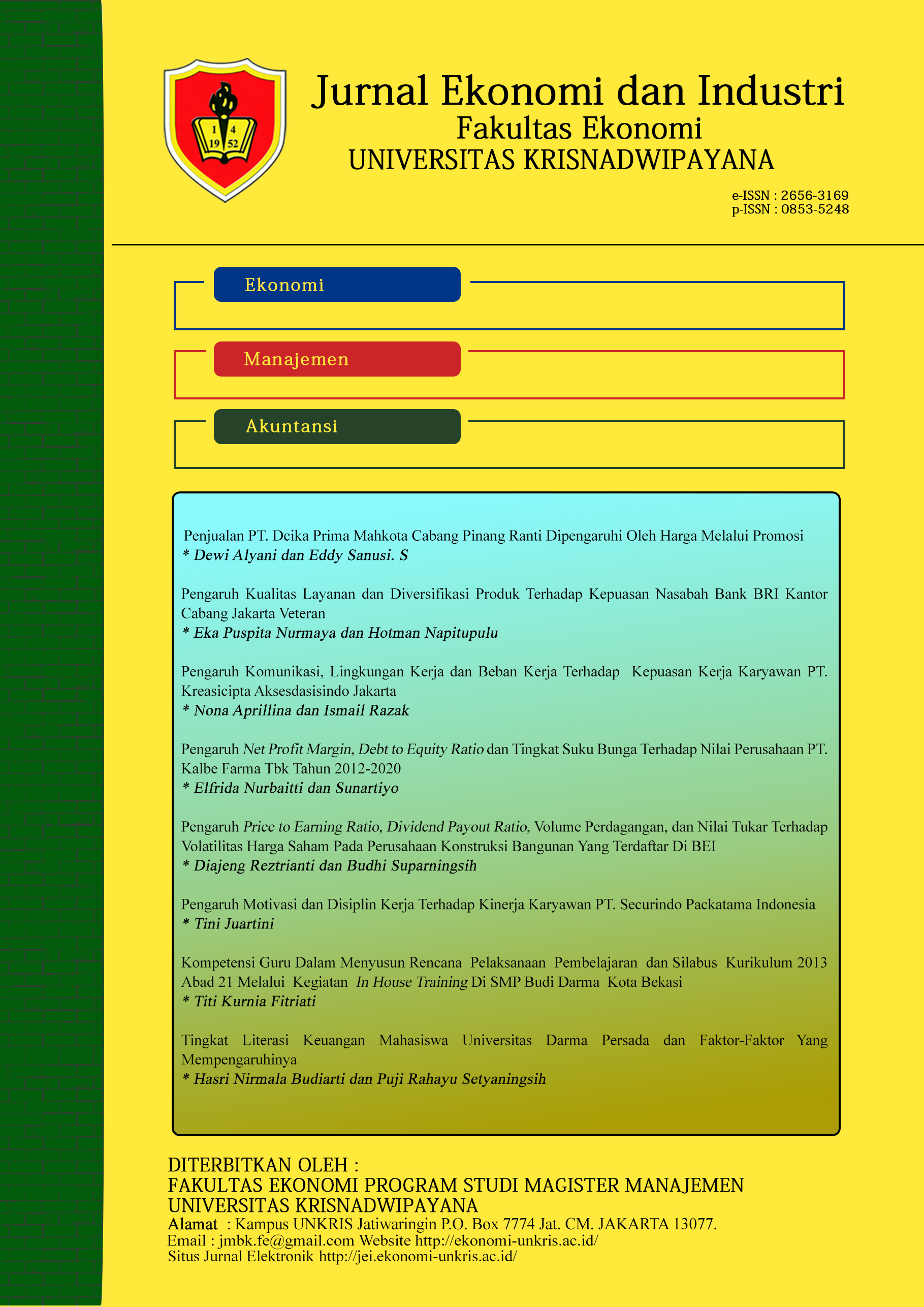 1 4
19 52

Jurnal Ekonomi dan Industri
Fakultas Ekonomi
UNIVERSITAS KRISNADWIPAYANA

e-ISSN : 2656-3169
p-ISSN : 0853-5248

Ekonomi

Manajemen

Akuntansi

Penjualan PT. Dcika Prima Mahkota Cabang Pinang Ranti Dipengaruhi Oleh Harga Melalui Promosi
* Dewi Alyani dan Eddy Sanusi. S

Pengaruh Kualitas Layanan dan Diversifikasi Produk Terhadap Kepuasan Nasabah Bank BRI Kantor Cabang Jakarta Veteran
* Eka Puspita Nurmaya dan Hotman Napitupulu

Pengaruh Komunikasi, Lingkungan Kerja dan Beban Kerja Terhadap Kepuasan Kerja Karyawan PT. Kreasicipta Aksesdasisindo Jakarta
* Nona Aprillina dan Ismail Razak

Pengaruh Net Profit Margin, Debt to Equity Ratio dan Tingkat Suku Bunga Terhadap Nilai Perusahaan PT. Kalbe Farma Tbk Tahun 2012-2020
* Elfrida Nurbaitti dan Sunartiyo

Pengaruh Price to Earning Ratio, Dividend Payout Ratio, Volume Perdagangan, dan Nilai Tukar Terhadap Volatilitas Harga Saham Pada Perusahaan Konstruksi Bangunan Yang Terdaftar Di BEI
* Diajeng Reztrianti dan Budhi Suparningsih

Pengaruh Motivasi dan Disiplin Kerja Terhadap Kinerja Karyawan PT. Securindo Packatama Indonesia
* Tini Juartini

Kompetensi Guru Dalam Menyusun Rencana Pelaksanaan Pembelajaran dan Silabus Kurikulum 2013 Abad 21 Melalui Kegiatan In House Training Di SMP Budi Darma Kota Bekasi
* Titi Kurnia Fitriati

Tingkat Literasi Keuangan Mahasiswa Universitas Darma Persada dan Faktor-Faktor Yang Mempengaruhinya
* Hasri Nirmala Budiarti dan Puji Rahayu Setyaningsih

DITERBITKAN OLEH :
FAKULTAS EKONOMI PROGRAM STUDI MAGISTER MANAJEMEN
UNIVERSITAS KRISNADWIPAYANA
Alamat : Kampus UNKRIS Jatiwaringin P.O. Box 7774 Jat. CM. JAKARTA 13077.
Email : jmbk.fe@gmail.com Website http://ekonomi-unkris.ac.id/
Situs Jurnal Elektronik http://jei.ekonomi-unkris.ac.id/